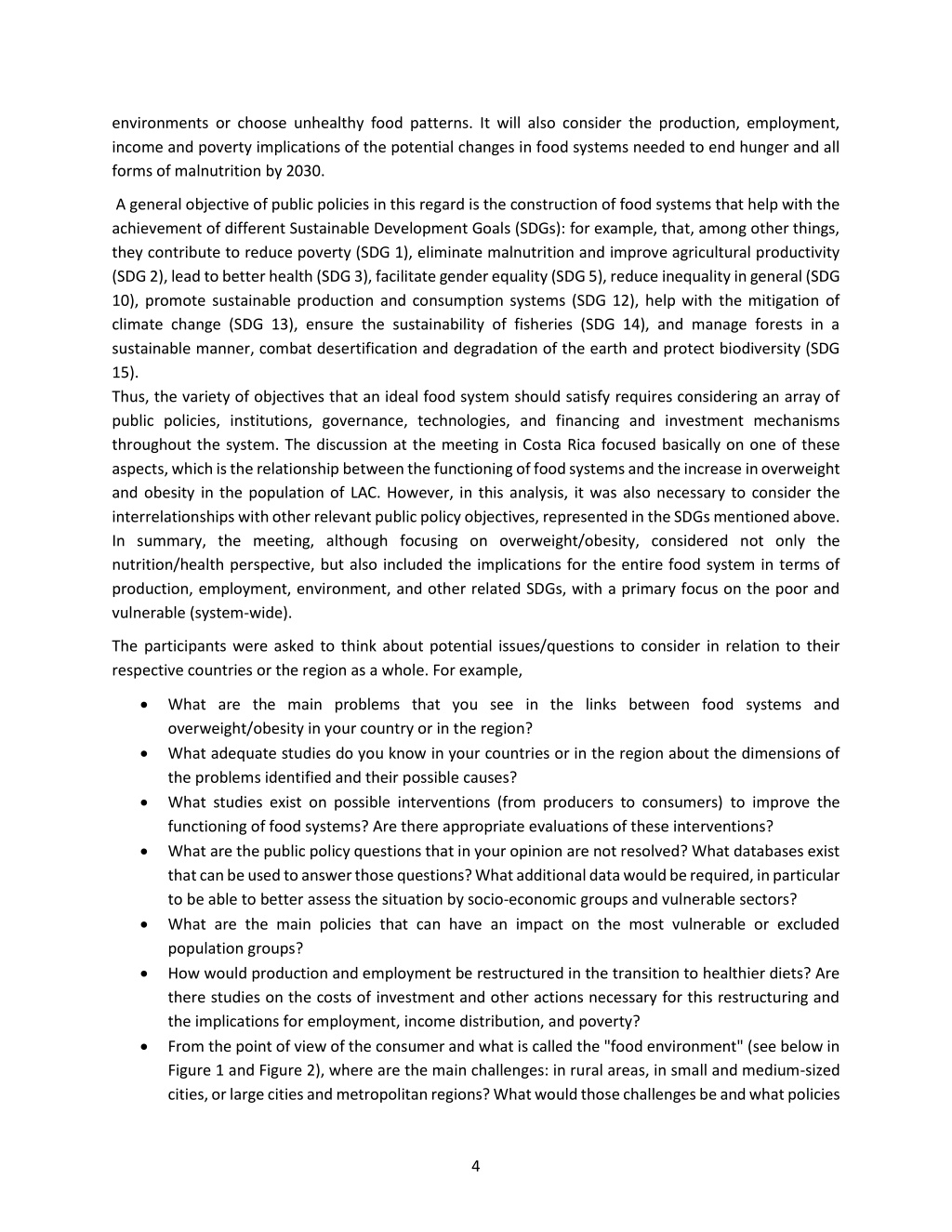 environments or choose unhealthy food patterns. It will also consider the production, employment, income and poverty implications of the potential changes in food systems needed to end hunger and all forms of malnutrition by 2030.

A general objective of public policies in this regard is the construction of food systems that help with the achievement of different Sustainable Development Goals (SDGs): for example, that, among other things, they contribute to reduce poverty (SDG 1), eliminate malnutrition and improve agricultural productivity (SDG 2), lead to better health (SDG 3), facilitate gender equality (SDG 5), reduce inequality in general (SDG 10), promote sustainable production and consumption systems (SDG 12), help with the mitigation of climate change (SDG 13), ensure the sustainability of fisheries (SDG 14), and manage forests in a sustainable manner, combat desertification and degradation of the earth and protect biodiversity (SDG 15).
Thus, the variety of objectives that an ideal food system should satisfy requires considering an array of public policies, institutions, governance, technologies, and financing and investment mechanisms throughout the system. The discussion at the meeting in Costa Rica focused basically on one of these aspects, which is the relationship between the functioning of food systems and the increase in overweight and obesity in the population of LAC. However, in this analysis, it was also necessary to consider the interrelationships with other relevant public policy objectives, represented in the SDGs mentioned above. In summary, the meeting, although focusing on overweight/obesity, considered not only the nutrition/health perspective, but also included the implications for the entire food system in terms of production, employment, environment, and other related SDGs, with a primary focus on the poor and vulnerable (system-wide).

The participants were asked to think about potential issues/questions to consider in relation to their respective countries or the region as a whole. For example,

• What are the main problems that you see in the links between food systems and overweight/obesity in your country or in the region?
• What adequate studies do you know in your countries or in the region about the dimensions of the problems identified and their possible causes?
• What studies exist on possible interventions (from producers to consumers) to improve the functioning of food systems? Are there appropriate evaluations of these interventions?
• What are the public policy questions that in your opinion are not resolved? What databases exist that can be used to answer those questions? What additional data would be required, in particular to be able to better assess the situation by socio-economic groups and vulnerable sectors?
• What are the main policies that can have an impact on the most vulnerable or excluded population groups?
• How would production and employment be restructured in the transition to healthier diets? Are there studies on the costs of investment and other actions necessary for this restructuring and the implications for employment, income distribution, and poverty?
• From the point of view of the consumer and what is called the "food environment" (see below in Figure 1 and Figure 2), where are the main challenges: in rural areas, in small and medium-sized cities, or large cities and metropolitan regions? What would those challenges be and what policies

4